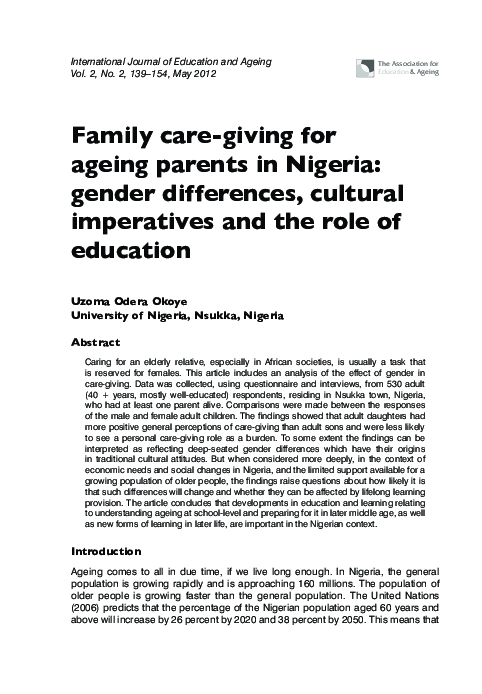 International Journal of Education and Ageing
Vol. 2, No. 2, 139–154, May 2012

The Association for Education & Ageing

Family care-giving for ageing parents in Nigeria: gender differences, cultural imperatives and the role of education

Uzoma Odera Okoye
University of Nigeria, Nsukka, Nigeria

Abstract

Caring for an elderly relative, especially in African societies, is usually a task that is reserved for females. This article includes an analysis of the effect of gender in care-giving. Data was collected, using questionnaire and interviews, from 530 adult (40 + years, mostly well-educated) respondents, residing in Nsukka town, Nigeria, who had at least one parent alive. Comparisons were made between the responses of the male and female adult children. The findings showed that adult daughters had more positive general perceptions of care-giving than adult sons and were less likely to see a personal care-giving role as a burden. To some extent the findings can be interpreted as reflecting deep-seated gender differences which have their origins in traditional cultural attitudes. But when considered more deeply, in the context of economic needs and social changes in Nigeria, and the limited support available for a growing population of older people, the findings raise questions about how likely it is that such differences will change and whether they can be affected by lifelong learning provision. The article concludes that developments in education and learning relating to understanding ageing at school-level and preparing for it in later middle age, as well as new forms of learning in later life, are important in the Nigerian context.

Introduction

Ageing comes to all in due time, if we live long enough. In Nigeria, the general population is growing rapidly and is approaching 160 millions. The population of older people is growing faster than the general population. The United Nations (2006) predicts that the percentage of the Nigerian population aged 60 years and above will increase by 26 percent by 2020 and 38 percent by 2050. This means that